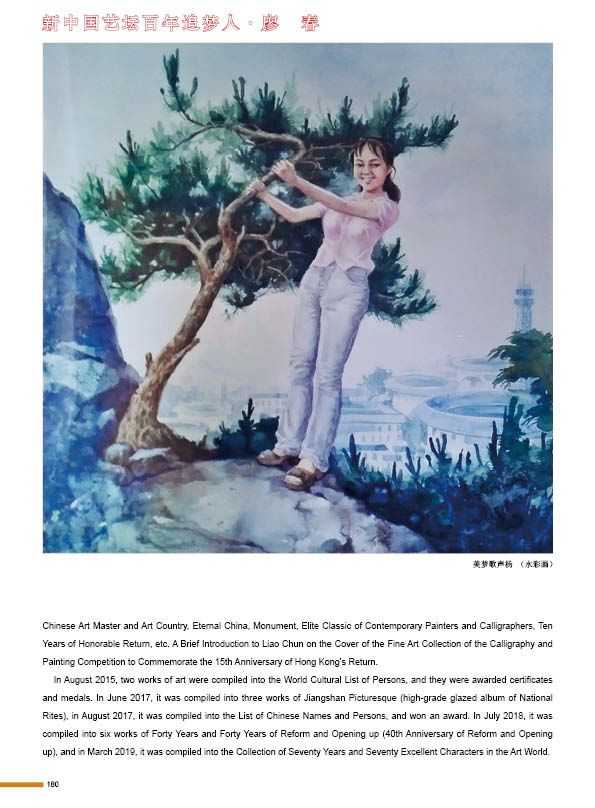 新中国艺坛百年追梦人 · 廖　春

美梦歌声扬　（水彩画）

Chinese Art Master and Art Country, Eternal China, Monument, Elite Classic of Contemporary Painters and Calligraphers, Ten Years of Honorable Return, etc. A Brief Introduction to Liao Chun on the Cover of the Fine Art Collection of the Calligraphy and Painting Competition to Commemorate the 15th Anniversary of Hong Kong's Return.

In August 2015, two works of art were compiled into the World Cultural List of Persons, and they were awarded certificates and medals. In June 2017, it was compiled into three works of Jiangshan Picturesque (high-grade glazed album of National Rites), in August 2017, it was compiled into the List of Chinese Names and Persons, and won an award. In July 2018, it was compiled into six works of Forty Years and Forty Years of Reform and Opening up (40th Anniversary of Reform and Opening up), and in March 2019, it was compiled into the Collection of Seventy Years and Seventy Excellent Characters in the Art World.

180